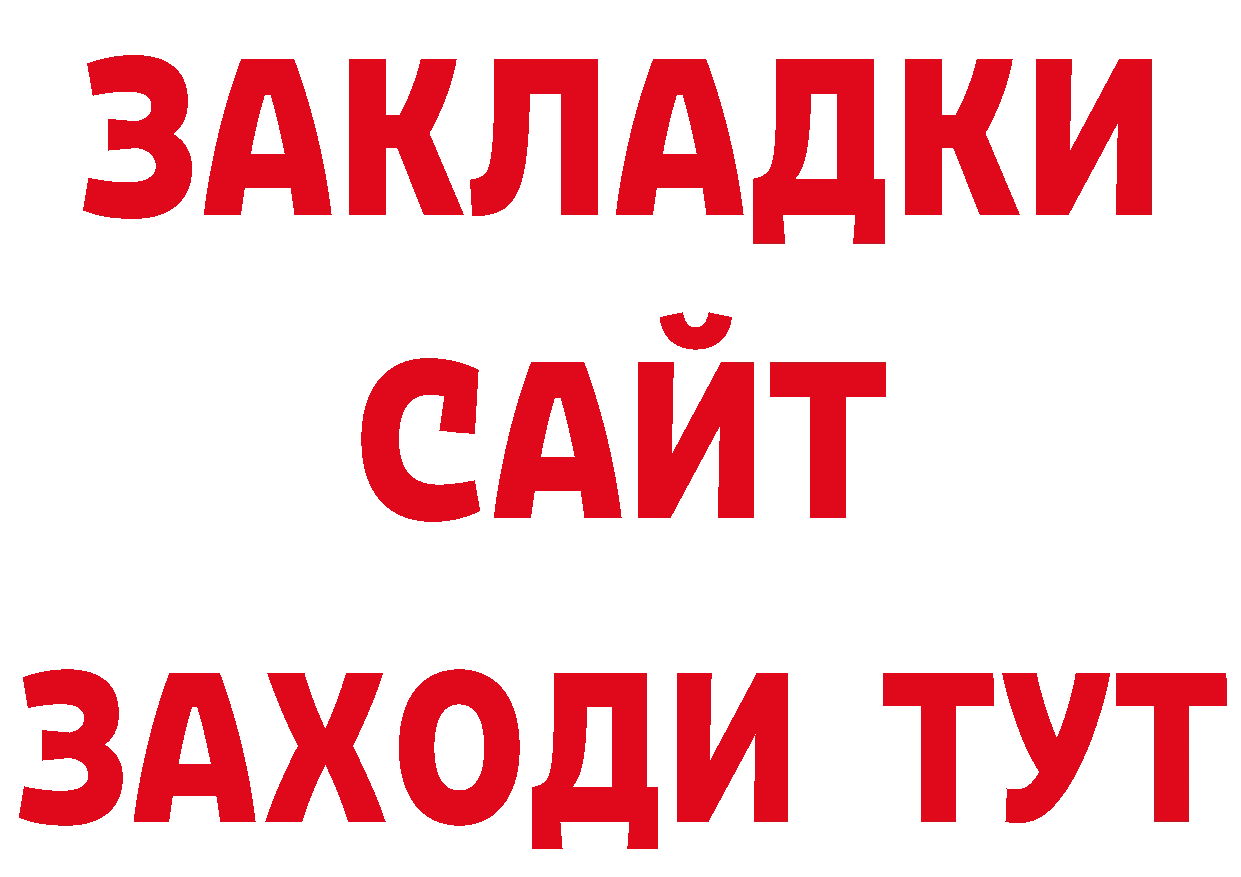 ЗАКЛАДКИ
САЙТ
ЗАХОДИ ТУТ